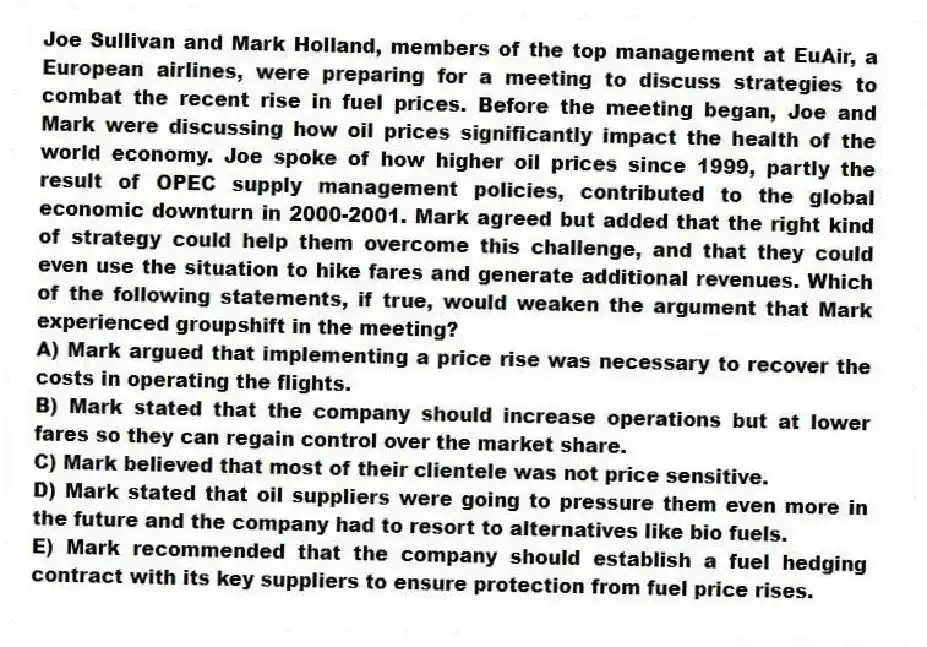 Joe Sullivan and Mark Holland, members of the top management at EuAir, a European airlines, were preparing for a meeting to discuss strategies to combat the recent rise in fuel prices. Before the meeting began, Joe and Mark were discussing how oil prices significantly impact the health of the world economy. Joe spoke of how higher oil prices since 1999, partly the result of OPEC supply management policies, contributed to the global economic downturn in 2000-2001. Mark agreed but added that the right kind of strategy could help them overcome this challenge, and that they could even use the situation to hike fares and generate additional revenues. Which of the following statements, if true, would weaken the argument that Mark experienced groupshift in the meeting?
A) Mark argued that implementing a price rise was necessary to recover the costs in operating the flights.
B) Mark stated that the company should increase operations but at lower fares so they can regain control over the market share.
C) Mark believed that most of their clientele was not price sensitive.
D) Mark stated that oil suppliers were going to pressure them even more in the future and the company had to resort to alternatives like bio fuels.
E) Mark recommended that the company should establish a fuel hedging contract with its key suppliers to ensure protection from fuel price rises.